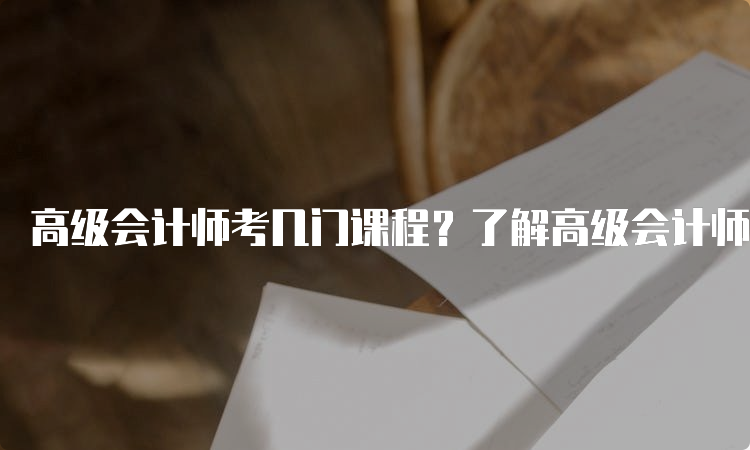 高级会计师考几门课程？了解高级会计师